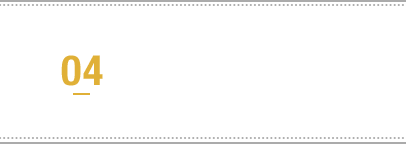 04